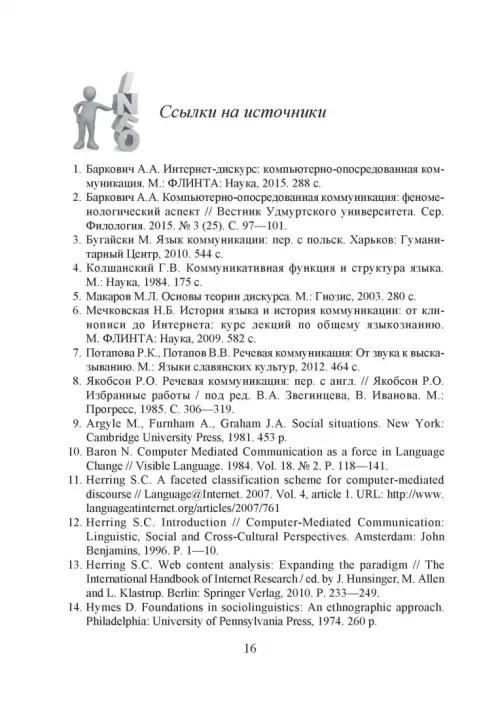 INFO

Ссылки на источники

1. Баркович А.А. Интернет-дискурс: компьютерно-опосредованная коммуникация. М.: ФЛИНТА: Наука, 2015. 288 с.
2. Баркович А.А. Компьютерно-опосредованная коммуникация: феноменологический аспект // Вестник Удмуртского университета. Сер. Филология. 2015. № 3 (25). С. 97—101.
3. Бугайски М. Язык коммуникации: пер. с польск. Харьков: Гуманитарный Центр, 2010. 544 с.
4. Колшанский Г.В. Коммуникативная функция и структура языка. М.: Наука, 1984. 175 с.
5. Макаров М.Л. Основы теории дискурса. М.: Гнозис, 2003. 280 с.
6. Мечковская Н.Б. История языка и история коммуникации: от клинописи до Интернета: курс лекций по общему языкознанию. М. ФЛИНТА: Наука, 2009. 582 с.
7. Потапова Р.К., Потапов В.В. Речевая коммуникация: От звука к высказыванию. М.: Языки славянских культур, 2012. 464 с.
8. Якобсон Р.О. Речевая коммуникация: пер. с англ. // Якобсон Р.О. Избранные работы / под ред. В.А. Звегинцева, В. Иванова. М.: Прогресс, 1985. С. 306—319.
9. Argyle M., Furnham A., Graham J.A. Social situations. New York: Cambridge University Press, 1981. 453 p.
10. Baron N. Computer Mediated Communication as a force in Language Change // Visible Language. 1984. Vol. 18. № 2. P. 118—141.
11. Herring S.C. A faceted classification scheme for computer-mediated discourse // Language@Internet. 2007. Vol. 4, article 1. URL: http://www.languageatinternet.org/articles/2007/761
12. Herring S.C. Introduction // Computer-Mediated Communication: Linguistic, Social and Cross-Cultural Perspectives. Amsterdam: John Benjamins, 1996. P. 1—10.
13. Herring S.C. Web content analysis: Expanding the paradigm // The International Handbook of Internet Research / ed. by J. Hunsinger, M. Allen and L. Klastrup. Berlin: Springer Verlag, 2010. P. 233—249.
14. Hymes D. Foundations in sociolinguistics: An ethnographic approach. Philadelphia: University of Pennsylvania Press, 1974. 260 p.

16